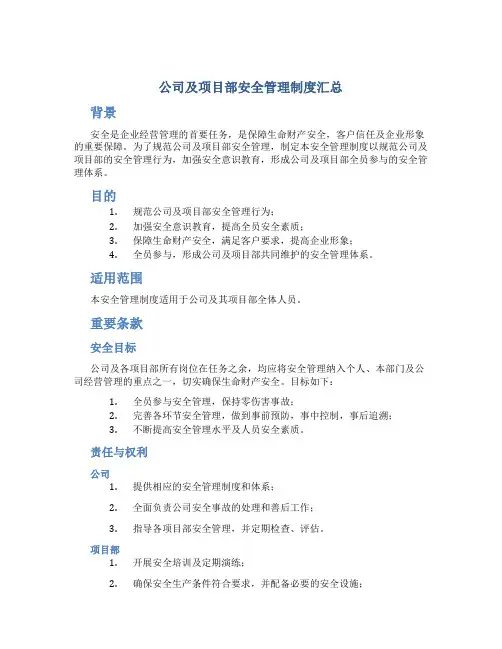 公司及项目部安全管理制度汇总

背景

安全是企业经营管理的首要任务，是保障生命财产安全，客户信任及企业形象的重要保障。为了规范公司及项目部安全管理，制定本安全管理制度以规范公司及项目部的安全管理行为，加强安全意识教育，形成公司及项目部全员参与的安全管理体系。

目的

1. 规范公司及项目部安全管理行为；
2. 加强安全意识教育，提高全员安全素质；
3. 保障生命财产安全，满足客户要求，提高企业形象；
4. 全员参与，形成公司及项目部共同维护的安全管理体系。

适用范围

本安全管理制度适用于公司及其项目部全体人员。

重要条款

安全目标

公司及各项目部所有岗位在任务之余，均应将安全管理纳入个人、本部门及公司经营管理的重点之一，切实确保生命财产安全。目标如下：

1. 全员参与安全管理，保持零伤害事故；
2. 完善各环节安全管理，做到事前预防，事中控制，事后追溯；
3. 不断提高安全管理水平及人员安全素质。

责任与权利

公司

1. 提供相应的安全管理制度和体系；
2. 全面负责公司安全事故的处理和善后工作；
3. 指导各项目部安全管理，并定期检查、评估。

项目部

1. 开展安全培训及定期演练；
2. 确保安全生产条件符合要求，并配备必要的安全设施；